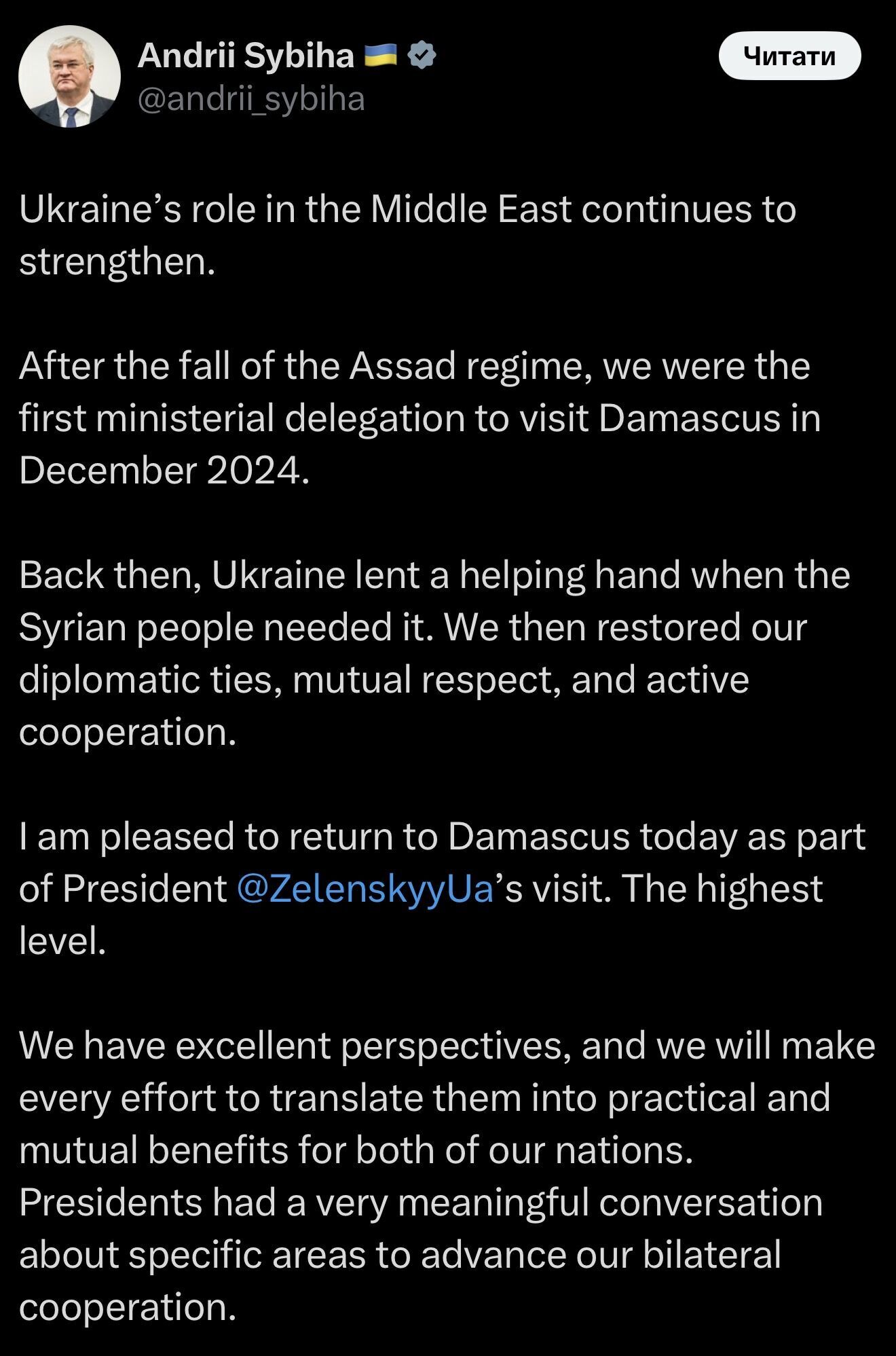 Andrii Sybiha 🇺🇦
@andrii_sybiha

Читати

Ukraine’s role in the Middle East continues to strengthen.

After the fall of the Assad regime, we were the first ministerial delegation to visit Damascus in December 2024.

Back then, Ukraine lent a helping hand when the Syrian people needed it. We then restored our diplomatic ties, mutual respect, and active cooperation.

I am pleased to return to Damascus today as part of President @ZelenskyyUa’s visit. The highest level.

We have excellent perspectives, and we will make every effort to translate them into practical and mutual benefits for both of our nations.
Presidents had a very meaningful conversation about specific areas to advance our bilateral cooperation.